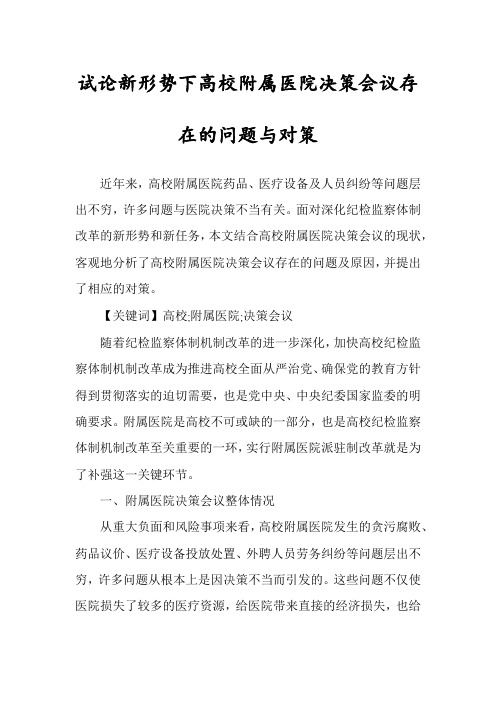 试论新形势下高校附属医院决策会议存在的问题与对策

近年来，高校附属医院药品、医疗设备及人员纠纷等问题层出不穷，许多问题与医院决策不当有关。面对深化纪检监察体制改革的新形势和新任务，本文结合高校附属医院决策会议的现状，客观地分析了高校附属医院决策会议存在的问题及原因，并提出了相应的对策。

【关键词】高校;附属医院;决策会议

随着纪检监察体制机制改革的进一步深化，加快高校纪检监察体制机制改革成为推进高校全面从严治党、确保党的教育方针得到贯彻落实的迫切需要，也是党中央、中央纪委国家监委的明确要求。附属医院是高校不可或缺的一部分，也是高校纪检监察体制机制改革至关重要的一环，实行附属医院派驻制改革就是为了补强这一关键环节。

一、附属医院决策会议整体情况

从重大负面和风险事项来看，高校附属医院发生的贪污腐败、药品议价、医疗设备投放处置、外聘人员劳务纠纷等问题层出不穷，许多问题从根本上是因决策不当而引发的。这些问题不仅使医院损失了较多的医疗资源，给医院带来直接的经济损失，也给